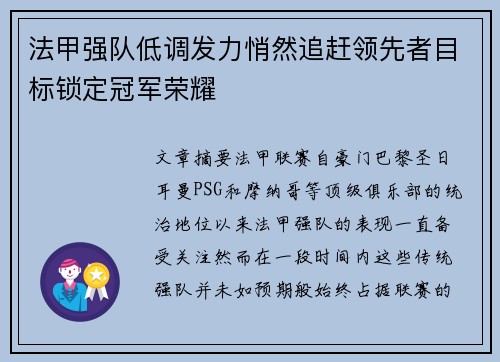 法甲强队低调发力悄然追赶领先者目标锁定冠军荣耀

文章摘要法甲联赛自豪门巴黎圣日耳曼PSG和摩纳哥等顶级俱乐部的统治地位以来法甲强队的表现一直备受关注然而在一段时间内这些传统强队并未如预期般始终占据联赛的